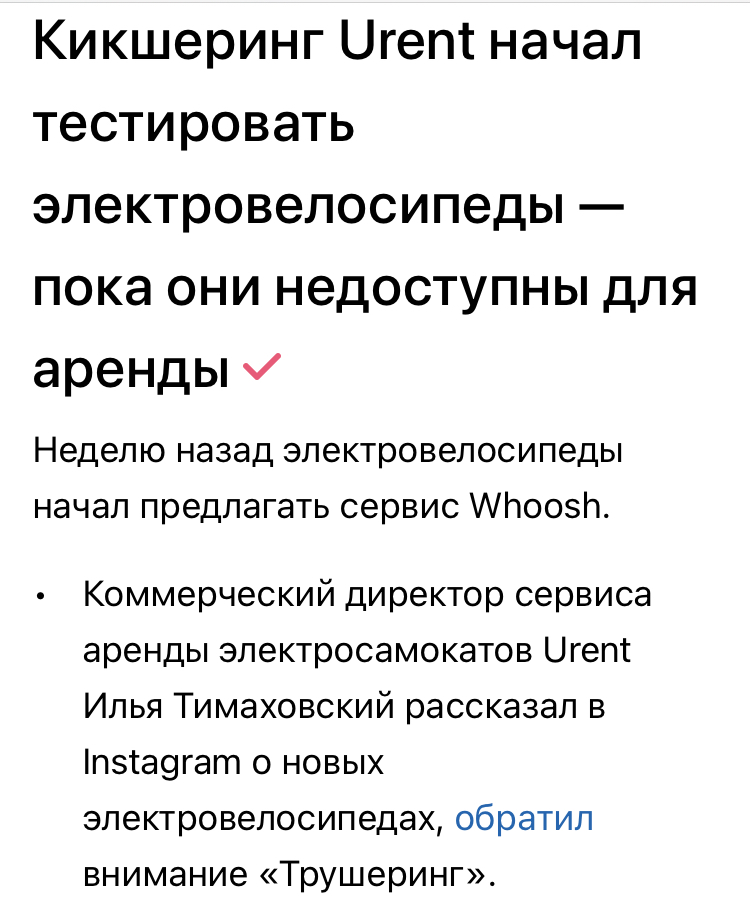 Кикшеринг Urent начал тестировать электровелосипеды — пока они недоступны для аренды

Неделю назад электровелосипеды начал предлагать сервис Whoosh.

• Коммерческий директор сервиса аренды электросамокатов Urent Илья Тимаховский рассказал в Instagram о новых электровелосипедах, обратил внимание «Трушеринг».